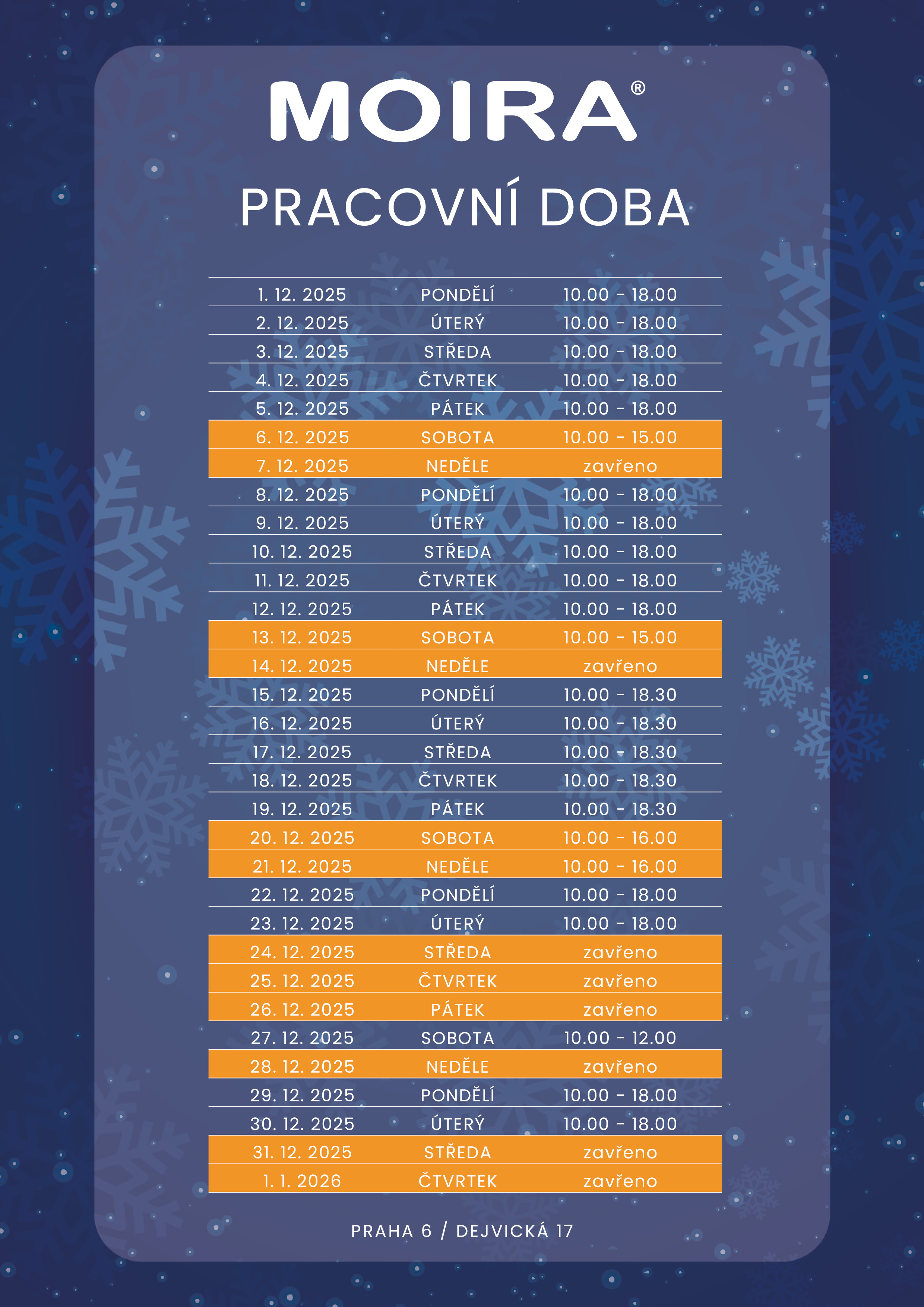 MOIRA®

PRACOVNÍ DOBA

| | | |
|---|---|---|
| 1. 12. 2025 | PONDĚLÍ | 10.00 - 18.00 |
| 2. 12. 2025 | ÚTERÝ | 10.00 - 18.00 |
| 3. 12. 2025 | STŘEDA | 10.00 - 18.00 |
| 4. 12. 2025 | ČTVRTEK | 10.00 - 18.00 |
| 5. 12. 2025 | PÁTEK | 10.00 - 18.00 |
| 6. 12. 2025 | SOBOTA | 10.00 - 15.00 |
| 7. 12. 2025 | NEDĚLE | zavřeno |
| 8. 12. 2025 | PONDĚLÍ | 10.00 - 18.00 |
| 9. 12. 2025 | ÚTERÝ | 10.00 - 18.00 |
| 10. 12. 2025 | STŘEDA | 10.00 - 18.00 |
| 11. 12. 2025 | ČTVRTEK | 10.00 - 18.00 |
| 12. 12. 2025 | PÁTEK | 10.00 - 18.00 |
| 13. 12. 2025 | SOBOTA | 10.00 - 15.00 |
| 14. 12. 2025 | NEDĚLE | zavřeno |
| 15. 12. 2025 | PONDĚLÍ | 10.00 - 18.30 |
| 16. 12. 2025 | ÚTERÝ | 10.00 - 18.30 |
| 17. 12. 2025 | STŘEDA | 10.00 - 18.30 |
| 18. 12. 2025 | ČTVRTEK | 10.00 - 18.30 |
| 19. 12. 2025 | PÁTEK | 10.00 - 18.30 |
| 20. 12. 2025 | SOBOTA | 10.00 - 16.00 |
| 21. 12. 2025 | NEDĚLE | 10.00 - 16.00 |
| 22. 12. 2025 | PONDĚLÍ | 10.00 - 18.00 |
| 23. 12. 2025 | ÚTERÝ | 10.00 - 18.00 |
| 24. 12. 2025 | STŘEDA | zavřeno |
| 25. 12. 2025 | ČTVRTEK | zavřeno |
| 26. 12. 2025 | PÁTEK | zavřeno |
| 27. 12. 2025 | SOBOTA | 10.00 - 12.00 |
| 28. 12. 2025 | NEDĚLE | zavřeno |
| 29. 12. 2025 | PONDĚLÍ | 10.00 - 18.00 |
| 30. 12. 2025 | ÚTERÝ | 10.00 - 18.00 |
| 31. 12. 2025 | STŘEDA | zavřeno |
| 1. 1. 2026 | ČTVRTEK | zavřeno |

PRAHA 6 / DEJVICKÁ 17